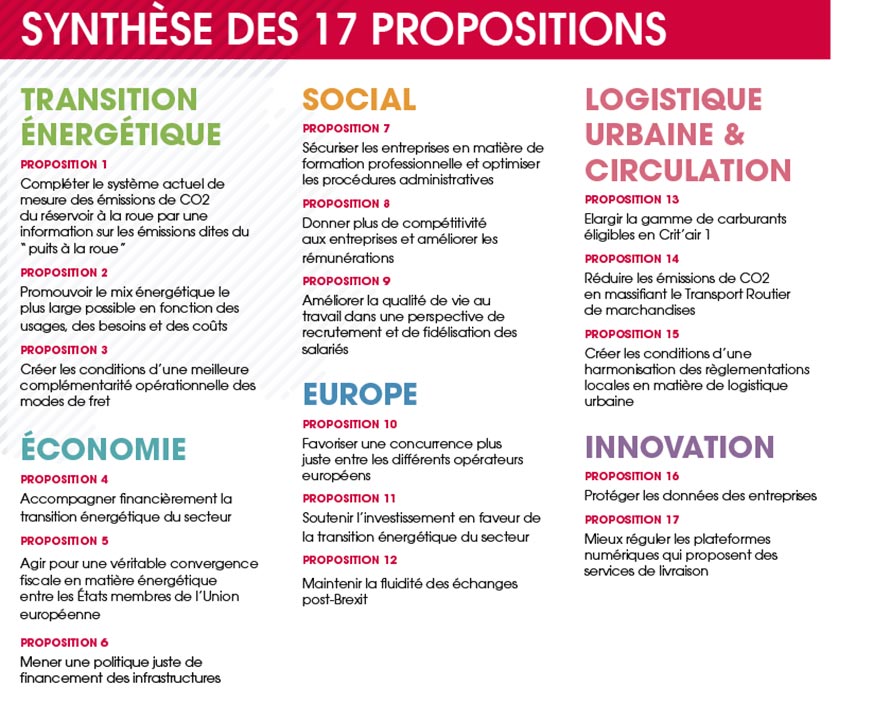 SYNTHÈSE DES 17 PROPOSITIONS

TRANSITION ÉNERGÉTIQUE

PROPOSITION 1
Compléter le système actuel de mesure des émissions de CO2 du réservoir à la roue par une information sur les émissions dites du " puits à la roue"

PROPOSITION 2
Promouvoir le mix énergétique le plus large possible en fonction des usages, des besoins et des coûts

PROPOSITION 3
Créer les conditions d'une meilleure complémentarité opérationnelle des modes de fret

ÉCONOMIE

PROPOSITION 4
Accompagner financièrement la transition énergétique du secteur

PROPOSITION 5
Agir pour une véritable convergence fiscale en matière énergétique entre les États membres de l'Union européenne

PROPOSITION 6
Mener une politique juste de financement des infrastructures

SOCIAL

PROPOSITION 7
Sécuriser les entreprises en matière de formation professionnelle et optimiser les procédures administratives

PROPOSITION 8
Donner plus de compétitivité aux entreprises et améliorer les rémunérations

PROPOSITION 9
Améliorer la qualité de vie au travail dans une perspective de recrutement et de fidélisation des salariés

EUROPE

PROPOSITION 10
Favoriser une concurrence plus juste entre les différents opérateurs européens

PROPOSITION 11
Soutenir l'investissement en faveur de la transition énergétique du secteur

PROPOSITION 12
Maintenir la fluidité des échanges post-Brexit

LOGISTIQUE URBAINE & CIRCULATION

PROPOSITION 13
Elargir la gamme de carburants éligibles en Crit'air 1

PROPOSITION 14
Réduire les émissions de CO2 en massifiant le Transport Routier de marchandises

PROPOSITION 15
Créer les conditions d'une harmonisation des règlementations locales en matière de logistique urbaine

INNOVATION

PROPOSITION 16
Protéger les données des entreprises

PROPOSITION 17
Mieux réguler les plateformes numériques qui proposent des services de livraison